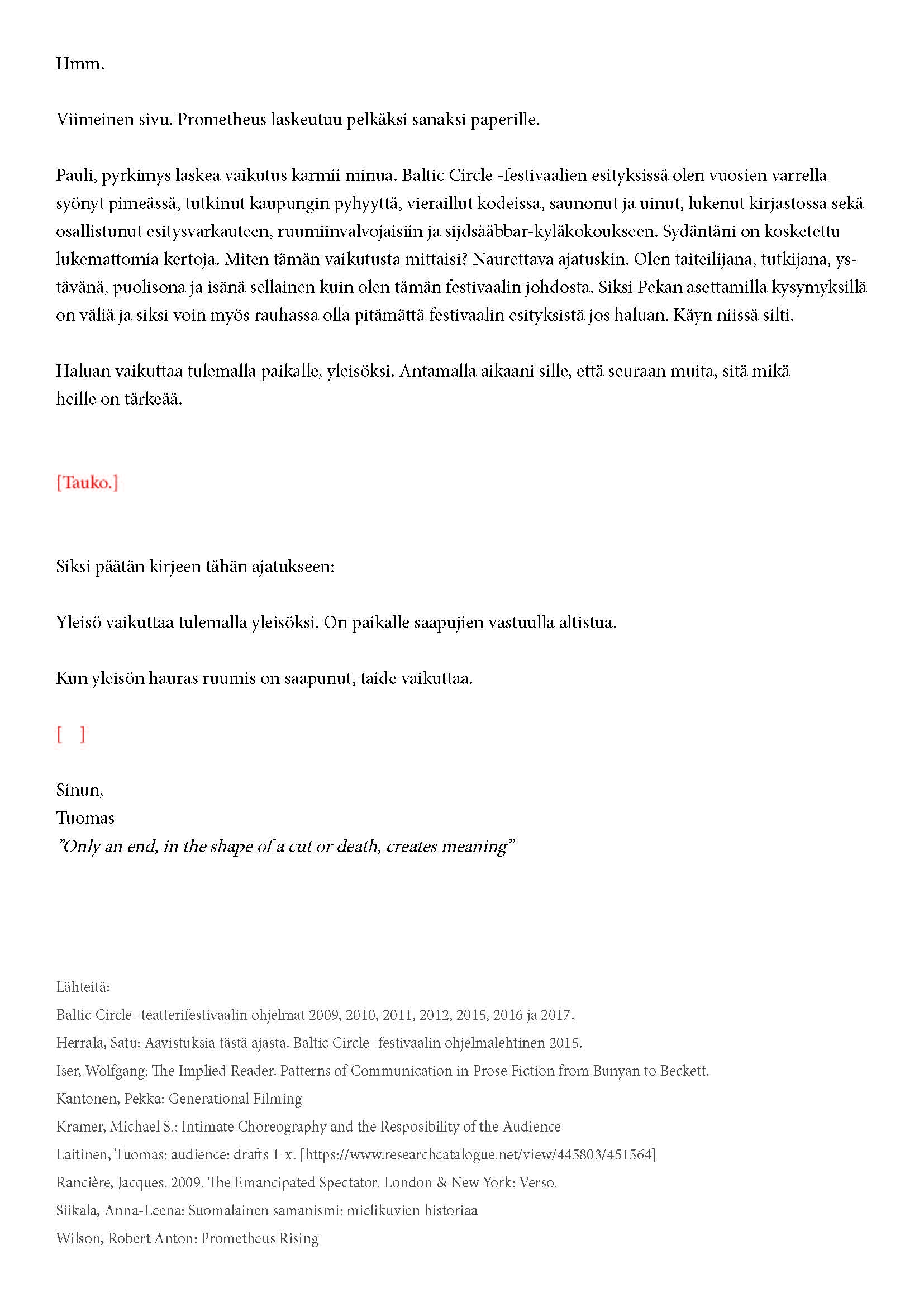 Hmm.

Viimeinen sivu. Prometheus laskeutuu pelkäksi sanaksi paperille.

Pauli, pyrkimys laskea vaikutus karmii minua. Baltic Circle -festivaalien esityksissä olen vuosien varrella syönyt pimeässä, tutkinut kaupungin pyhyyttä, vieraillut kodeissa, saunonut ja uinut, lukenut kirjastossa sekä osallistunut esitysvarkauteen, ruumiinvalvojaisiin ja sijdsååbbar-kyläkokoukseen. Sydäntäni on kosketettu lukemattomia kertoja. Miten tämän vaikutusta mittaisi? Naurettava ajatuskin. Olen taiteilijana, tutkijana, ystävänä, puolisona ja isänä sellainen kuin olen tämän festivaalin johdosta. Siksi Pekan asettamilla kysymyksillä on väliä ja siksi voin myös rauhassa olla pitämättä festivaalin esityksistä jos haluan. Käyn niissä silti.

Haluan vaikuttaa tulemalla paikalle, yleisöksi. Antamalla aikaani sille, että seuraan muita, sitä mikä heille on tärkeää.

[Tauko.]

Siksi päätän kirjeen tähän ajatukseen:

Yleisö vaikuttaa tulemalla yleisöksi. On paikalle saapujien vastuulla altistua.

Kun yleisön hauras ruumis on saapunut, taide vaikuttaa.

[ ]

Sinun,
Tuomas
”Only an end, in the shape of a cut or death, creates meaning”

Lähteitä:
Baltic Circle -teatterifestivaalin ohjelmat 2009, 2010, 2011, 2012, 2015, 2016 ja 2017.
Herrala, Satu: Aavistuksia tästä ajasta. Baltic Circle -festivaalin ohjelmalehtinen 2015.
Iser, Wolfgang: The Implied Reader. Patterns of Communication in Prose Fiction from Bunyan to Beckett.
Kantonen, Pekka: Generational Filming
Kramer, Michael S.: Intimate Choreography and the Resposibility of the Audience
Laitinen, Tuomas: audience: drafts 1-x. [https://www.researchcatalogue.net/view/445803/451564]
Rancière, Jacques. 2009. The Emancipated Spectator. London & New York: Verso.
Siikala, Anna-Leena: Suomalainen samanismi: mielikuvien historiaa
Wilson, Robert Anton: Prometheus Rising